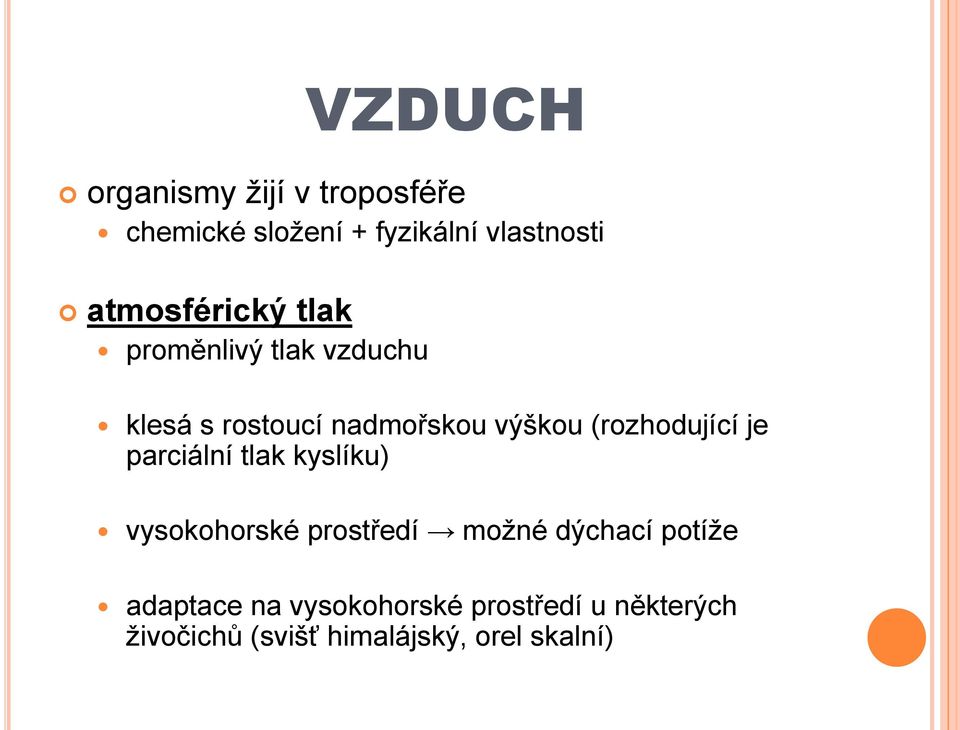 VZDUCH

organismy žijí v troposféře

chemické složení + fyzikální vlastnosti

atmosférický tlak

proměnlivý tlak vzduchu

klesá s rostoucí nadmořskou výškou (rozhodující je parciální tlak kyslíku)

vysokohorské prostředí → možné dýchací potíže

adaptace na vysokohorské prostředí u některých živočichů (svišť himalájský, orel skalní)